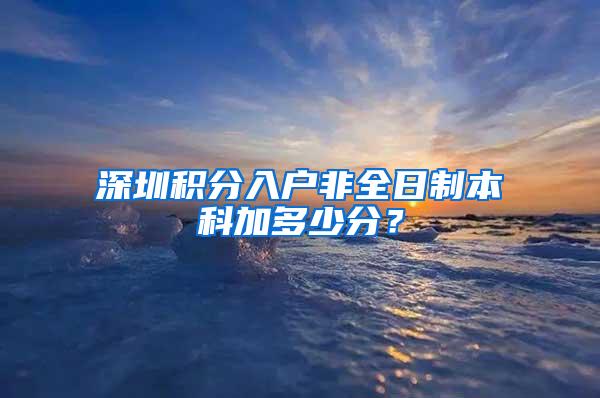 深圳积分入户非全日制本科加多少分？